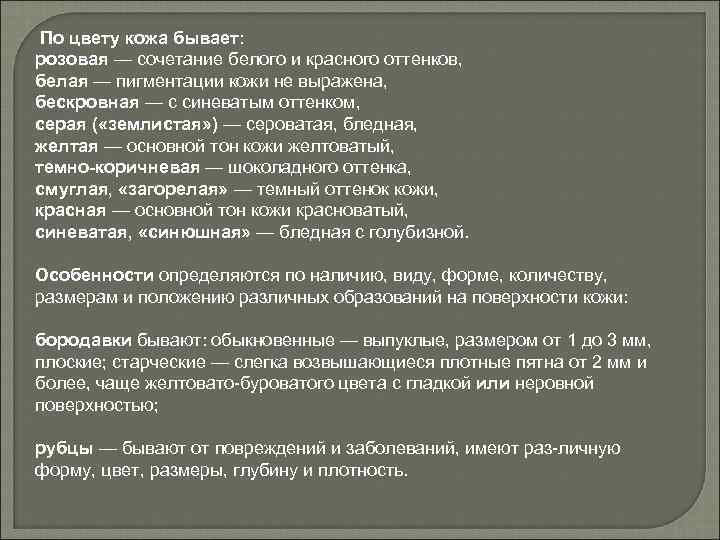 По цвету кожа бывает:
розовая — сочетание белого и красного оттенков,
белая — пигментации кожи не выражена,
бескровная — с синеватым оттенком,
серая («землистая») — сероватая, бледная,
желтая — основной тон кожи желтоватый,
темно-коричневая — шоколадного оттенка,
смуглая, «загорелая» — темный оттенок кожи,
красная — основной тон кожи красноватый,
синеватая, «синюшная» — бледная с голубизной.

Особенности определяются по наличию, виду, форме, количеству, размерам и положению различных образований на поверхности кожи:

бородавки бывают: обыкновенные — выпуклые, размером от 1 до 3 мм, плоские; старческие — слегка возвышающиеся плотные пятна от 2 мм и более, чаще желтовато-буроватого цвета с гладкой или неровной поверхностью;

рубцы — бывают от повреждений и заболеваний, имеют раз-личную форму, цвет, размеры, глубину и плотность.